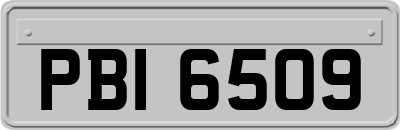 PBI 6509